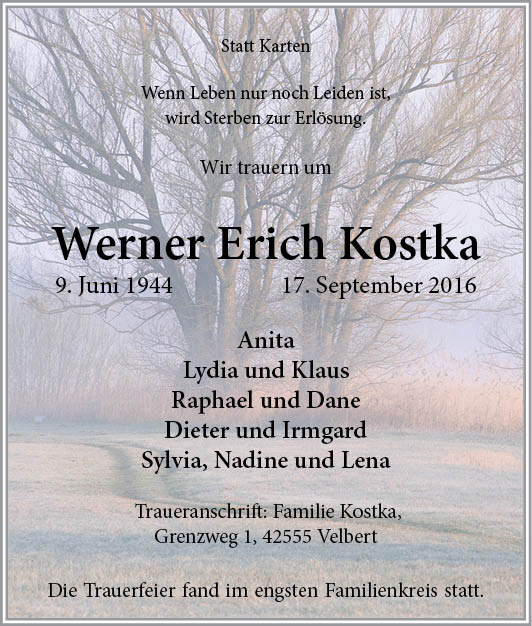 Statt Karten

Wenn Leben nur noch Leiden ist,
wird Sterben zur Erlösung.

Wir trauern um

Werner Erich Kostka

9. Juni 1944 17. September 2016

Anita
Lydia und Klaus
Raphael und Dane
Dieter und Irmgard
Sylvia, Nadine und Lena

Traueranschrift: Familie Kostka,
Grenzweg 1, 42555 Velbert

Die Trauerfeier fand im engsten Familienkreis statt.